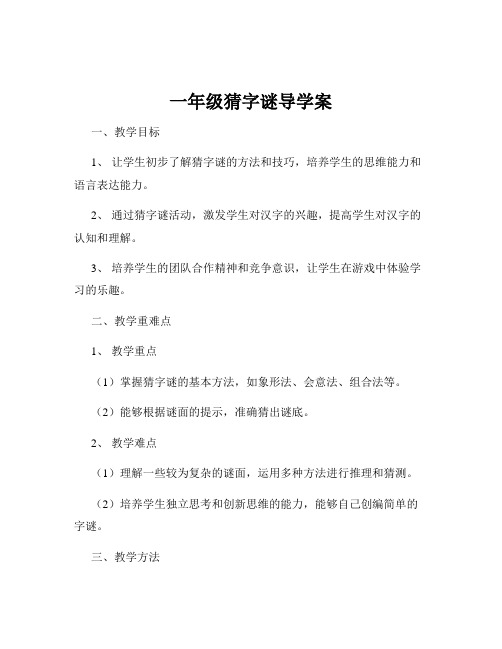 一年级猜字谜导学案

一、教学目标

1、让学生初步了解猜字谜的方法和技巧，培养学生的思维能力和语言表达能力。

2、通过猜字谜活动，激发学生对汉字的兴趣，提高学生对汉字的认知和理解。

3、培养学生的团队合作精神和竞争意识，让学生在游戏中体验学习的乐趣。

二、教学重难点

1、教学重点

（1）掌握猜字谜的基本方法，如象形法、会意法、组合法等。

（2）能够根据谜面的提示，准确猜出谜底。

2、教学难点

（1）理解一些较为复杂的谜面，运用多种方法进行推理和猜测。

（2）培养学生独立思考和创新思维的能力，能够自己创编简单的字谜。

三、教学方法